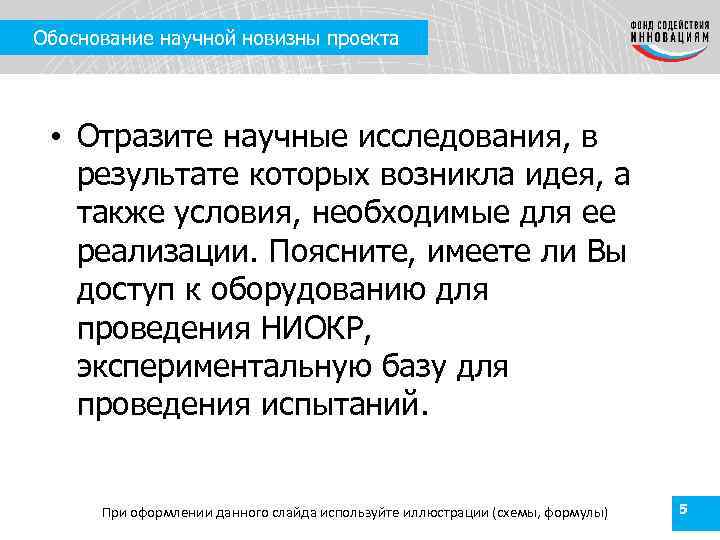 Обоснование научной новизны проекта

ФОНД СОДЕЙСТВИЯ ИННОВАЦИЯМ

• Отразите научные исследования, в результате которых возникла идея, а также условия, необходимые для ее реализации. Поясните, имеете ли Вы доступ к оборудованию для проведения НИОКР, экспериментальную базу для проведения испытаний.

При оформлении данного слайда используйте иллюстрации (схемы, формулы)

5